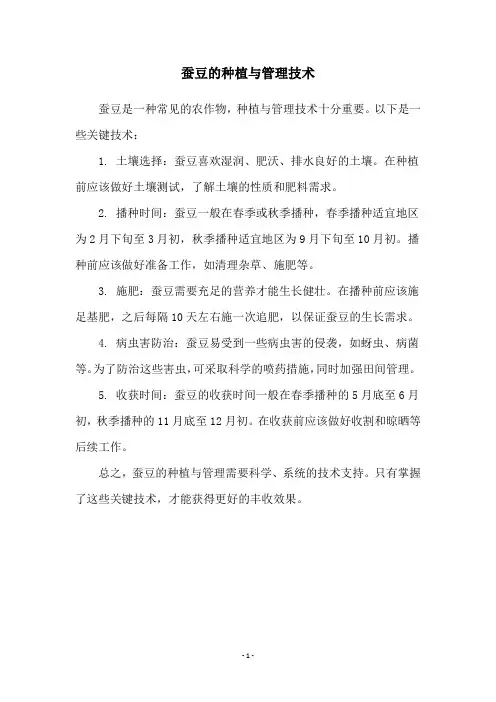 蚕豆的种植与管理技术

蚕豆是一种常见的农作物，种植与管理技术十分重要。以下是一些关键技术：

1. 土壤选择：蚕豆喜欢湿润、肥沃、排水良好的土壤。在种植前应该做好土壤测试，了解土壤的性质和肥料需求。

2. 播种时间：蚕豆一般在春季或秋季播种，春季播种适宜地区为2月下旬至3月初，秋季播种适宜地区为9月下旬至10月初。播种前应该做好准备工作，如清理杂草、施肥等。

3. 施肥：蚕豆需要充足的营养才能生长健壮。在播种前应该施足基肥，之后每隔10天左右施一次追肥，以保证蚕豆的生长需求。

4. 病虫害防治：蚕豆易受到一些病虫害的侵袭，如蚜虫、病菌等。为了防治这些害虫，可采取科学的喷药措施，同时加强田间管理。

5. 收获时间：蚕豆的收获时间一般在春季播种的5月底至6月初，秋季播种的11月底至12月初。在收获前应该做好收割和晾晒等后续工作。

总之，蚕豆的种植与管理需要科学、系统的技术支持。只有掌握了这些关键技术，才能获得更好的丰收效果。

- 1 -